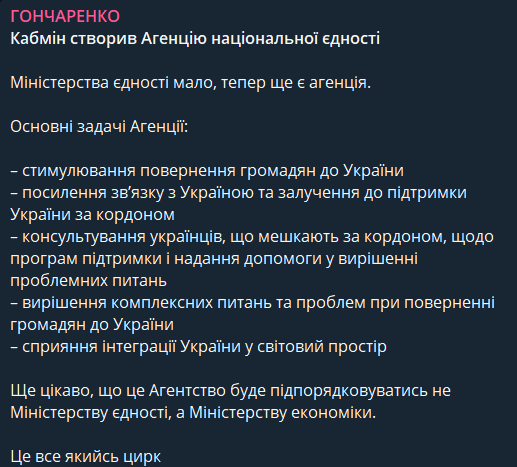 ГОНЧАРЕНКО
Кабмін створив Агенцію національної єдності

Міністерства єдності мало, тепер ще є агенція.

Основні задачі Агенції:

– стимулювання повернення громадян до України
– посилення зв'язку з Україною та залучення до підтримки України за кордоном
– консультування українців, що мешкають за кордоном, щодо програм підтримки і надання допомоги у вирішенні проблемних питань
– вирішення комплексних питань та проблем при поверненні громадян до України
– сприяння інтеграції України у світовий простір

Ще цікаво, що це Агентство буде підпорядковуватись не Міністерству єдності, а Міністерству економіки.

Це все якийсь цирк